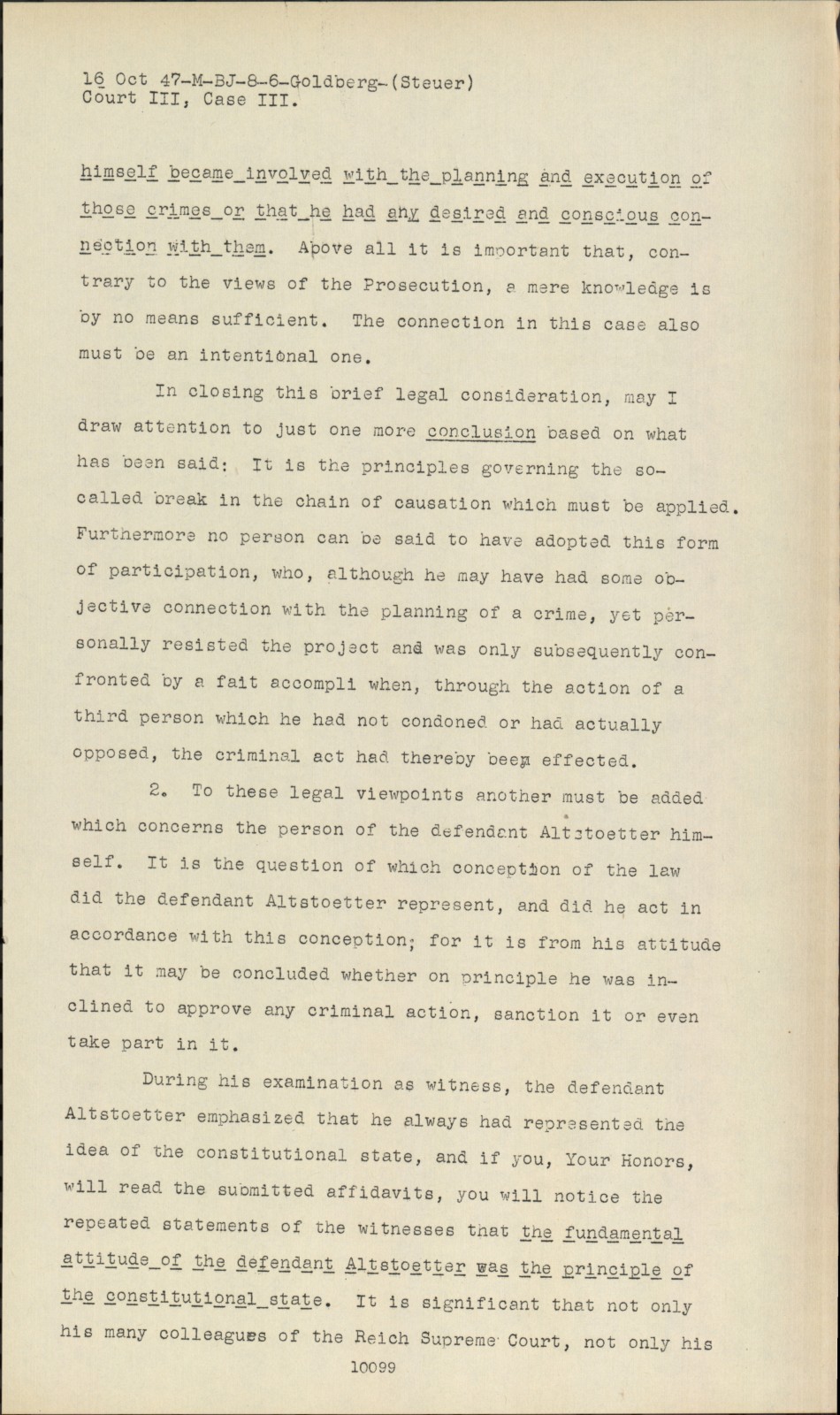 16 Oct 47-M-BJ-8-6-Goldberg-(Steuer)
Court III, Case III.

himself became involved with the planning and execution of those crimes or that he had any desired and conscious connection with them. Above all it is important that, contrary to the views of the Prosecution, a mere knowledge is by no means sufficient. The connection in this case also must be an intentional one.

In closing this brief legal consideration, may I draw attention to just one more conclusion based on what has been said: It is the principles governing the so-called break in the chain of causation which must be applied. Furthermore no person can be said to have adopted this form of participation, who, although he may have had some objective connection with the planning of a crime, yet personally resisted the project and was only subsequently confronted by a fait accompli when, through the action of a third person which he had not condoned or had actually opposed, the criminal act had thereby been effected.

2. To these legal viewpoints another must be added which concerns the person of the defendant Altstoetter himself. It is the question of which conception of the law did the defendant Altstoetter represent, and did he act in accordance with this conception; for it is from his attitude that it may be concluded whether on principle he was inclined to approve any criminal action, sanction it or even take part in it.

During his examination as witness, the defendant Altstoetter emphasized that he always had represented the idea of the constitutional state, and if you, Your Honors, will read the submitted affidavits, you will notice the repeated statements of the witnesses that the fundamental attitude of the defendant Altstoetter was the principle of the constitutional state. It is significant that not only his many colleagues of the Reich Supreme Court, not only his

10099